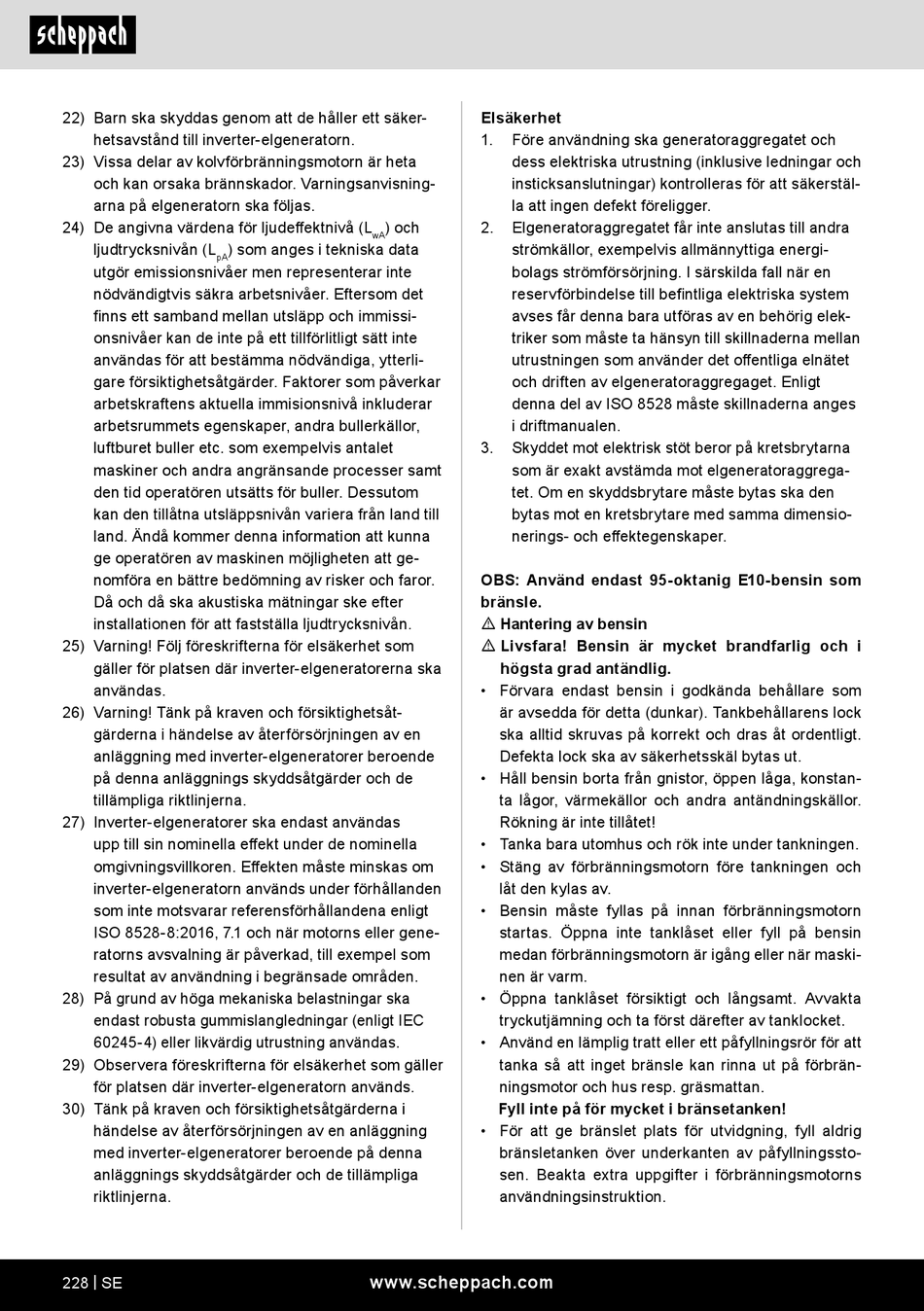 scheppach

22) Barn ska skyddas genom att de håller ett säkerhetsavstånd till inverter-elgeneratorn.
23) Vissa delar av kolvförbränningsmotorn är heta och kan orsaka brännskador. Varningsanvisningarna på elgeneratorn ska följas.
24) De angivna värdena för ljudeffektnivå ($L_{wA}$) och ljudtrycksnivån ($L_{pA}$) som anges i tekniska data utgör emissionsnivåer men representerar inte nödvändigtvis säkra arbetsnivåer. Eftersom det finns ett samband mellan utsläpp och immissionsnivåer kan de inte på ett tillförlitligt sätt inte användas för att bestämma nödvändiga, ytterligare försiktighetsåtgärder. Faktorer som påverkar arbetskraftens aktuella immisionsnivå inkluderar arbetsrummets egenskaper, andra bullerkällor, luftburet buller etc. som exempelvis antalet maskiner och andra angränsande processer samt den tid operatören utsätts för buller. Dessutom kan den tillåtna utsläppsnivån variera från land till land. Ändå kommer denna information att kunna ge operatören av maskinen möjligheten att genomföra en bättre bedömning av risker och faror. Då och då ska akustiska mätningar ske efter installationen för att fastställa ljudtrycksnivån.
25) Varning! Följ föreskrifterna för elsäkerhet som gäller för platsen där inverter-elgeneratorerna ska användas.
26) Varning! Tänk på kraven och försiktighetsåtgärderna i händelse av återförsörjningen av en anläggning med inverter-elgeneratorer beroende på denna anläggnings skyddsåtgärder och de tillämpliga riktlinjerna.
27) Inverter-elgeneratorer ska endast användas upp till sin nominella effekt under de nominella omgivningsvillkoren. Effekten måste minskas om inverter-elgeneratorn används under förhållanden som inte motsvarar referensförhållandena enligt ISO 8528-8:2016, 7.1 och när motorns eller generatorns avsvalning är påverkad, till exempel som resultat av användning i begränsade områden.
28) På grund av höga mekaniska belastningar ska endast robusta gummislangledningar (enligt IEC 60245-4) eller likvärdig utrustning användas.
29) Observera föreskrifterna för elsäkerhet som gäller för platsen där inverter-elgeneratorn används.
30) Tänk på kraven och försiktighetsåtgärderna i händelse av återförsörjningen av en anläggning med inverter-elgeneratorer beroende på denna anläggnings skyddsåtgärder och de tillämpliga riktlinjerna.

Elsäkerhet
1. Före användning ska generatoraggregatet och dess elektriska utrustning (inklusive ledningar och insticksanslutningar) kontrolleras för att säkerställa att ingen defekt föreligger.
2. Elgeneratoraggregatet får inte anslutas till andra strömkällor, exempelvis allmännyttiga energibolags strömförsörjning. I särskilda fall när en reservförbindelse till befintliga elektriska system avses får denna bara utföras av en behörig elektriker som måste ta hänsyn till skillnaderna mellan utrustningen som använder det offentliga elnätet och driften av elgeneratoraggregaget. Enligt denna del av ISO 8528 måste skillnaderna anges i driftmanualen.
3. Skyddet mot elektrisk stöt beror på kretsbrytarna som är exakt avstämda mot elgeneratoraggregatet. Om en skyddsbrytare måste bytas ska den bytas mot en kretsbrytare med samma dimensionerings- och effektegenskaper.

OBS: Använd endast 95-oktanig E10-bensin som bränsle.
⚠ Hantering av bensin
⚠ Livsfara! Bensin är mycket brandfarlig och i högsta grad antändlig.
• Förvara endast bensin i godkända behållare som är avsedda för detta (dunkar). Tankbehållarens lock ska alltid skruvas på korrekt och dras åt ordentligt. Defekta lock ska av säkerhetsskäl bytas ut.
• Håll bensin borta från gnistor, öppen låga, konstanta lågor, värmekällor och andra antändningskällor. Rökning är inte tillåtet!
• Tanka bara utomhus och rök inte under tankningen.
• Stäng av förbränningsmotorn före tankningen och låt den kylas av.
• Bensin måste fyllas på innan förbränningsmotorn startas. Öppna inte tanklåset eller fyll på bensin medan förbränningsmotorn är igång eller när maskinen är varm.
• Öppna tanklåset försiktigt och långsamt. Avvakta tryckutjämning och ta först därefter av tanklocket.
• Använd en lämplig tratt eller ett påfyllningsrör för att tanka så att inget bränsle kan rinna ut på förbränningsmotor och hus resp. gräsmattan.
Fyll inte på för mycket i bränsetanken!
• För att ge bränslet plats för utvidgning, fyll aldrig bränsletanken över underkanten av påfyllningsstosen. Beakta extra uppgifter i förbränningsmotorns användningsinstruktion.

228 | SE
www.scheppach.com